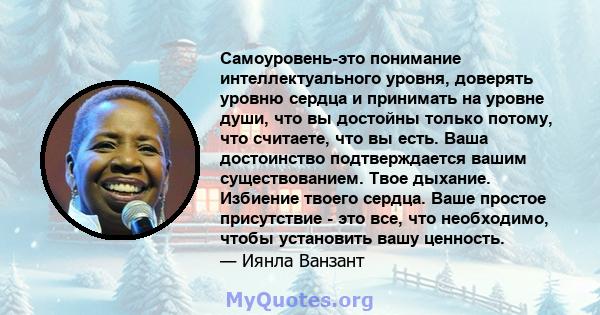 Самоуровень-это понимание интеллектуального уровня, доверять уровню сердца и принимать на уровне души, что вы достойны только потому, что считаете, что вы есть. Ваша достоинство подтверждается вашим существованием. Твое дыхание. Избиение твоего сердца. Ваше простое присутствие - это все, что необходимо, чтобы установить вашу ценность.
— Иянла Ванзант

MyQuotes.org